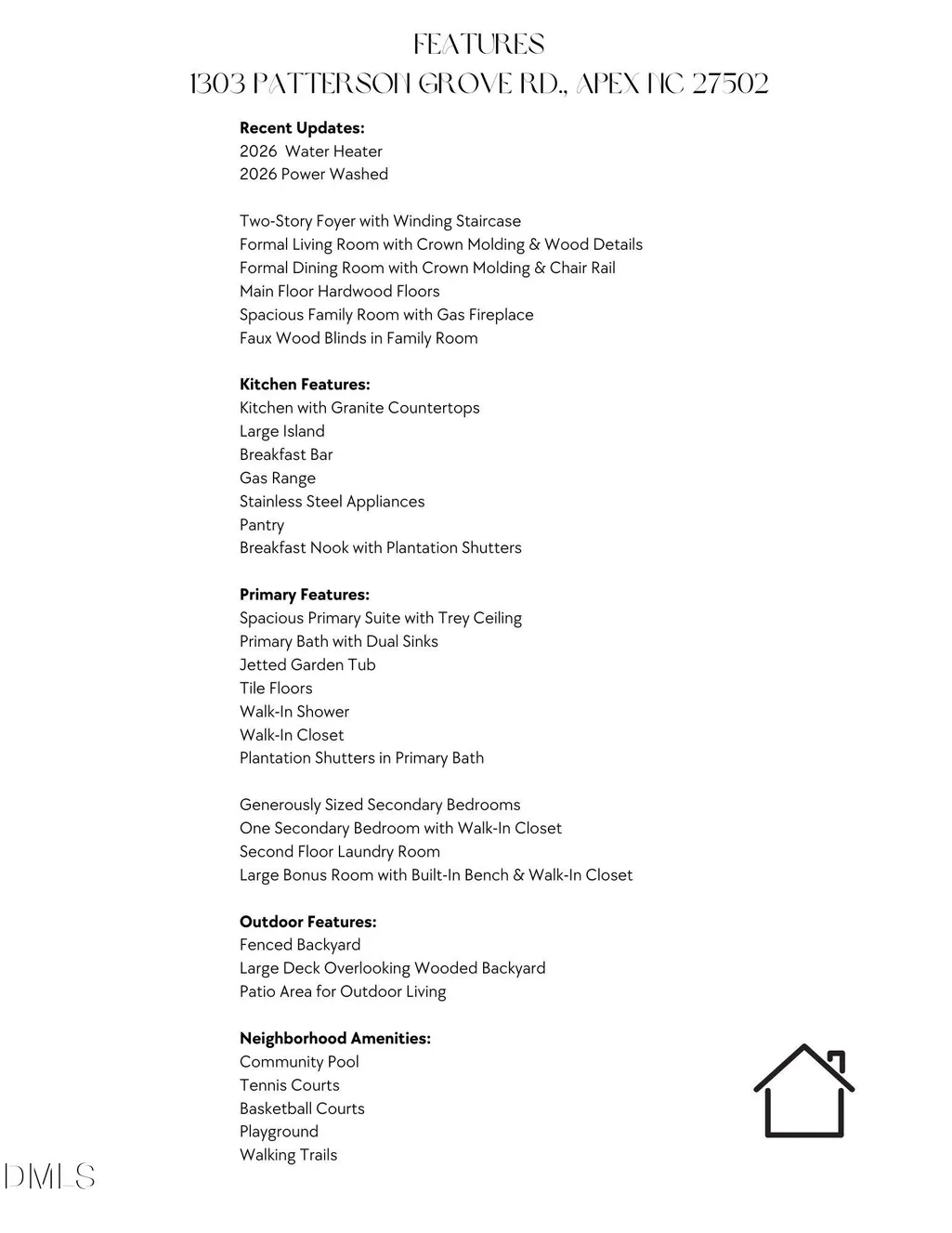 FEATURES
1303 PATTERSON GROVE RD., APEX NC 27502

**Recent Updates:**
2026 Water Heater
2026 Power Washed

Two-Story Foyer with Winding Staircase
Formal Living Room with Crown Molding & Wood Details
Formal Dining Room with Crown Molding & Chair Rail
Main Floor Hardwood Floors
Spacious Family Room with Gas Fireplace
Faux Wood Blinds in Family Room

**Kitchen Features:**
Kitchen with Granite Countertops
Large Island
Breakfast Bar
Gas Range
Stainless Steel Appliances
Pantry
Breakfast Nook with Plantation Shutters

**Primary Features:**
Spacious Primary Suite with Trey Ceiling
Primary Bath with Dual Sinks
Jetted Garden Tub
Tile Floors
Walk-In Shower
Walk-In Closet
Plantation Shutters in Primary Bath

Generously Sized Secondary Bedrooms
One Secondary Bedroom with Walk-In Closet
Second Floor Laundry Room
Large Bonus Room with Built-In Bench & Walk-In Closet

**Outdoor Features:**
Fenced Backyard
Large Deck Overlooking Wooded Backyard
Patio Area for Outdoor Living

**Neighborhood Amenities:**
Community Pool
Tennis Courts
Basketball Courts
Playground
Walking Trails

DMLS